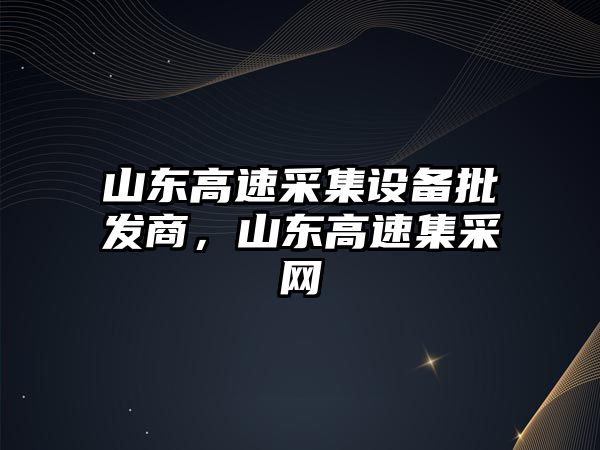 山东高速采集设备批发商，山东高速集采网